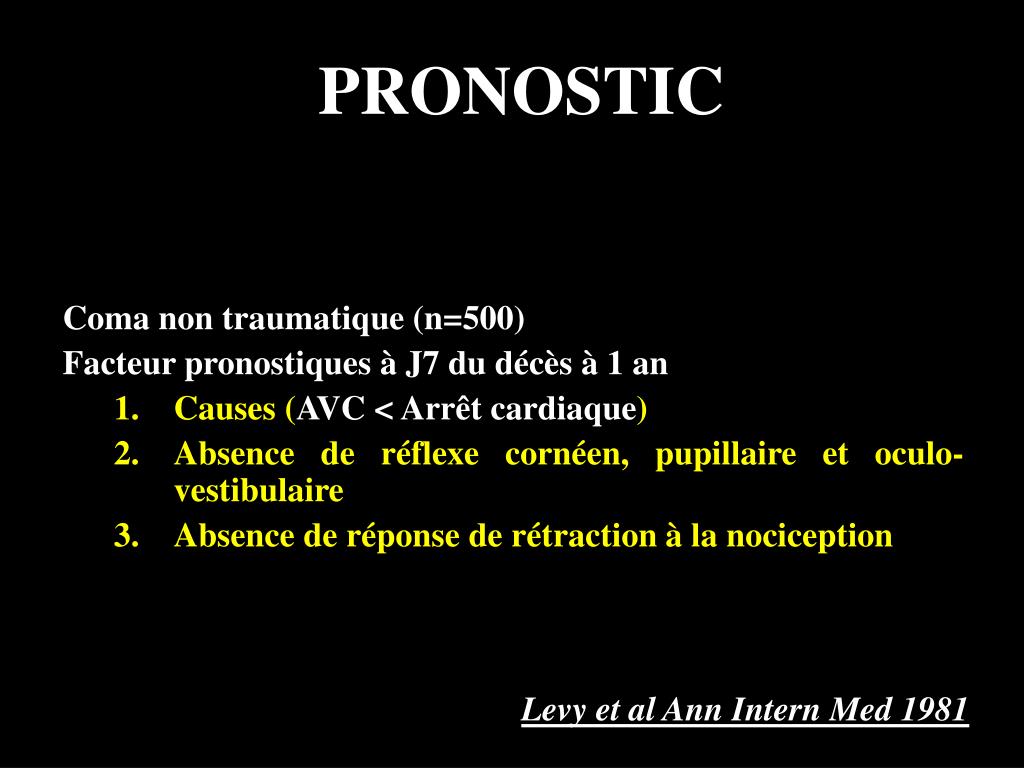 PRONOSTIC

Coma non traumatique (n=500)
Facteur pronostiques à J7 du décès à 1 an

1. Causes (AVC < Arrêt cardiaque)
2. Absence de réflexe cornéen, pupillaire et oculo-vestibulaire
3. Absence de réponse de rétraction à la nociception

Levy et al Ann Intern Med 1981